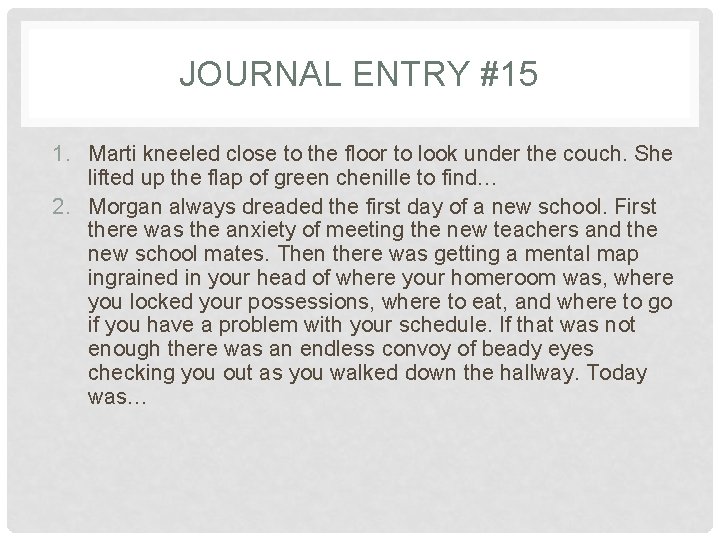 JOURNAL ENTRY #15

1. Marti kneeled close to the floor to look under the couch. She lifted up the flap of green chenille to find…
2. Morgan always dreaded the first day of a new school. First there was the anxiety of meeting the new teachers and the new school mates. Then there was getting a mental map ingrained in your head of where your homeroom was, where you locked your possessions, where to eat, and where to go if you have a problem with your schedule. If that was not enough there was an endless convoy of beady eyes checking you out as you walked down the hallway. Today was…